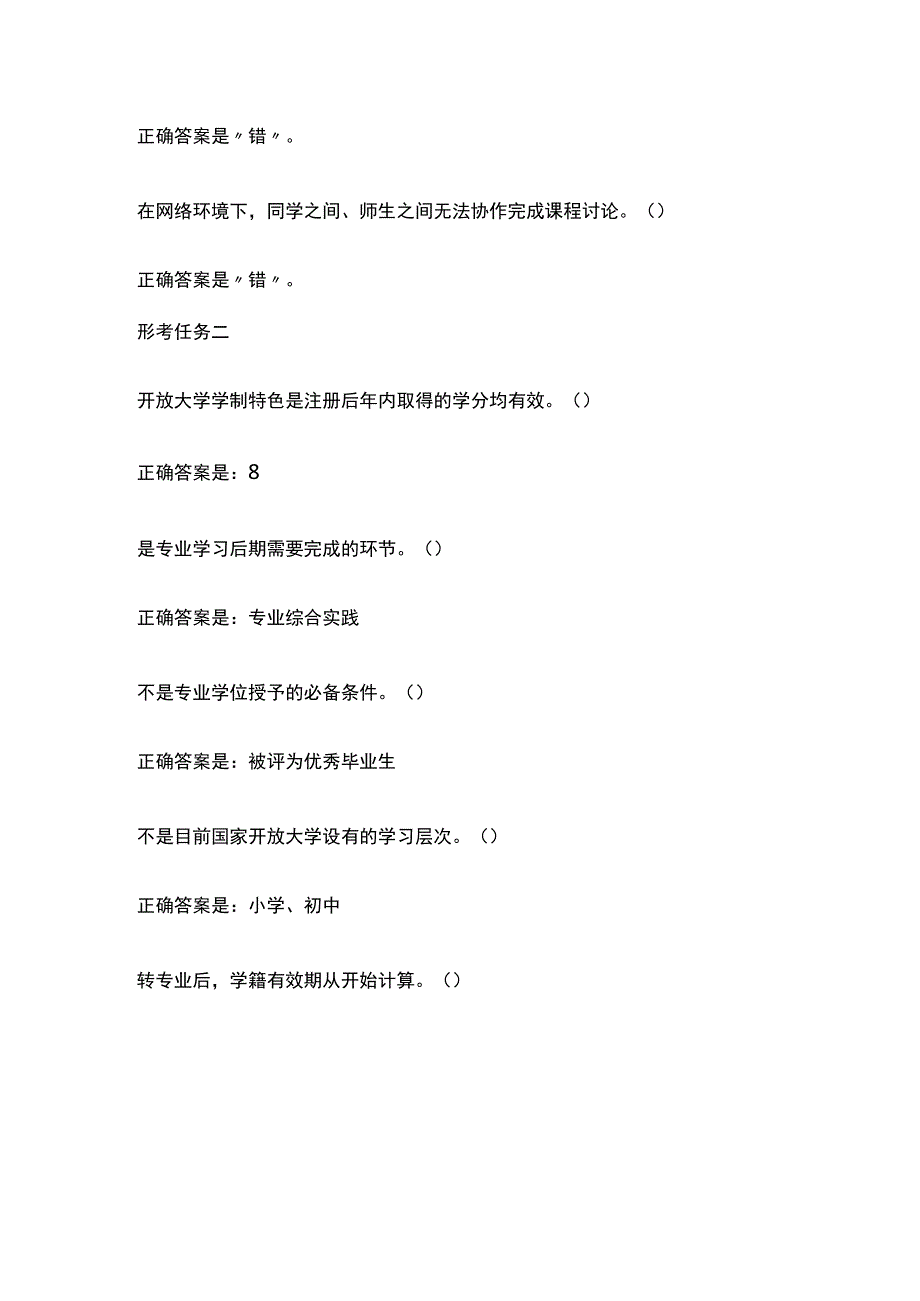 正确答案是〃错〃。

在网络环境下，同学之间、师生之间无法协作完成课程讨论。()

正确答案是〃错〃。

形考任务二

开放大学学制特色是注册后年内取得的学分均有效。()

正确答案是：8

是专业学习后期需要完成的环节。()

正确答案是：专业综合实践

不是专业学位授予的必备条件。()

正确答案是：被评为优秀毕业生

不是目前国家开放大学设有的学习层次。()

正确答案是：小学、初中

转专业后，学籍有效期从开始计算。()